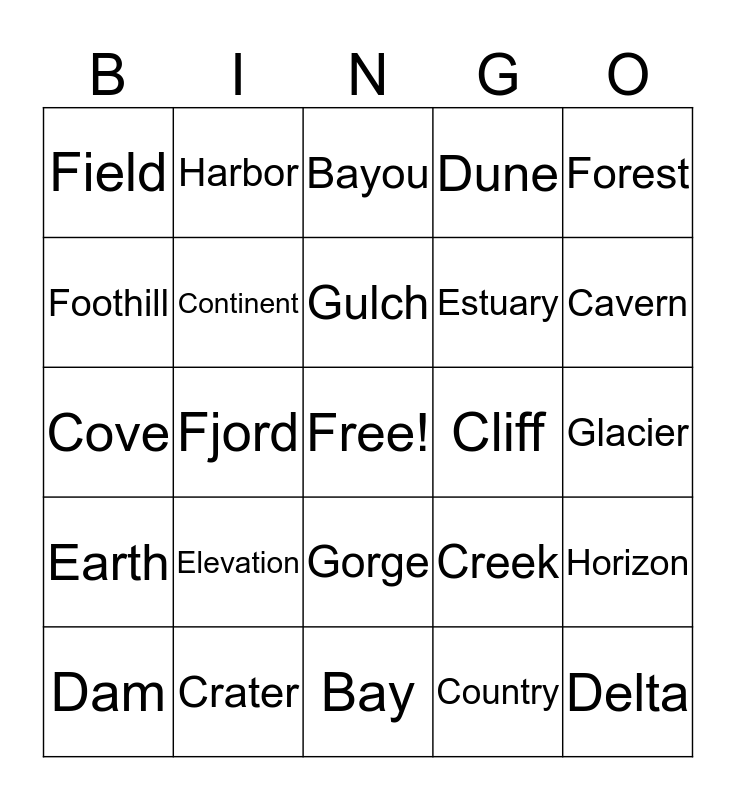 | B | I | N | G | O |
|---|---|---|---|---|
| Field | Harbor | Bayou | Dune | Forest |
| Foothill | Continent | Gulch | Estuary | Cavern |
| Cove | Fjord | Free! | Cliff | Glacier |
| Earth | Elevation | Gorge | Creek | Horizon |
| Dam | Crater | Bay | Country | Delta |